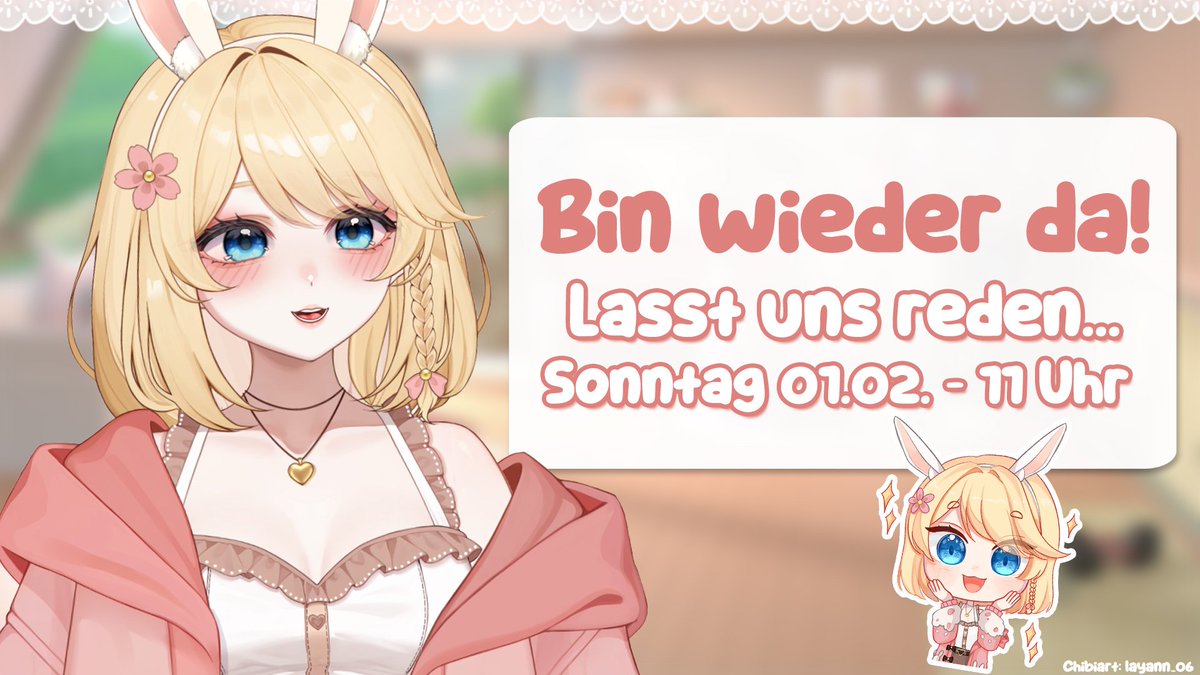 Bin wieder da!

Lasst uns reden...

Sonntag 01.02. - 11 Uhr

Chibiart: layann_06